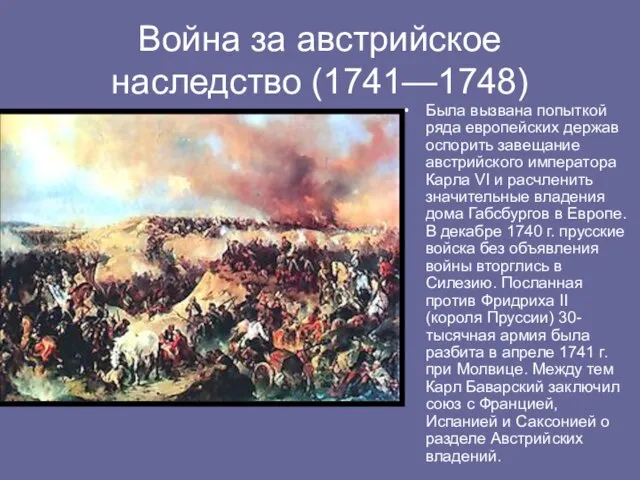 Война за австрийское наследство (1741—1748)

• Была вызвана попыткой ряда европейских держав оспорить завещание австрийского императора Карла VI и расчленить значительные владения дома Габсбургов в Европе. В декабре 1740 г. прусские войска без объявления войны вторглись в Силезию. Посланная против Фридриха II (короля Пруссии) 30-тысячная армия была разбита в апреле 1741 г. при Молвице. Между тем Карл Баварский заключил союз с Францией, Испанией и Саксонией о разделе Австрийских владений.